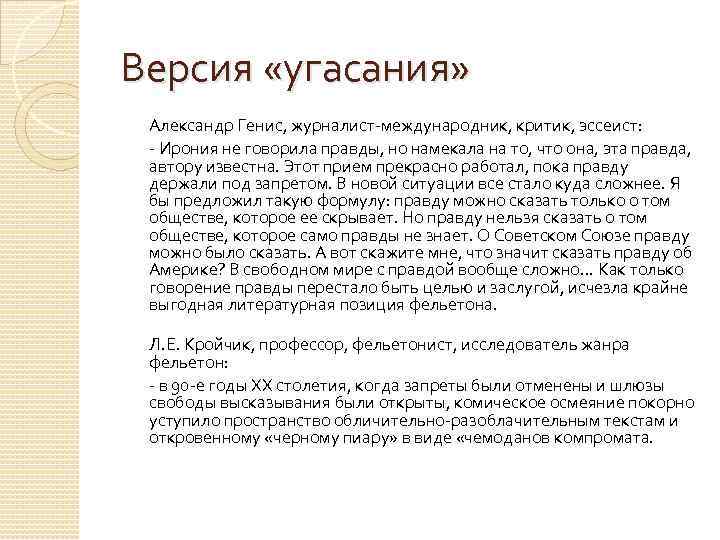 Версия «угасания»

Александр Генис, журналист-международник, критик, эссеист:

- Ирония не говорила правды, но намекала на то, что она, эта правда, автору известна. Этот прием прекрасно работал, пока правду держали под запретом. В новой ситуации все стало куда сложнее. Я бы предложил такую формулу: правду можно сказать только о том обществе, которое ее скрывает. Но правду нельзя сказать о том обществе, которое само правды не знает. О Советском Союзе правду можно было сказать. А вот скажите мне, что значит сказать правду об Америке? В свободном мире с правдой вообще сложно... Как только говорение правды перестало быть целью и заслугой, исчезла крайне выгодная литературная позиция фельетона.

Л.Е. Кройчик, профессор, фельетонист, исследователь жанра фельетон:

- в 90-е годы XX столетия, когда запреты были отменены и шлюзы свободы высказывания были открыты, комическое осмеяние покорно уступило пространство обличительно-разоблачительным текстам и откровенному «черному пиару» в виде «чемоданов компромата.